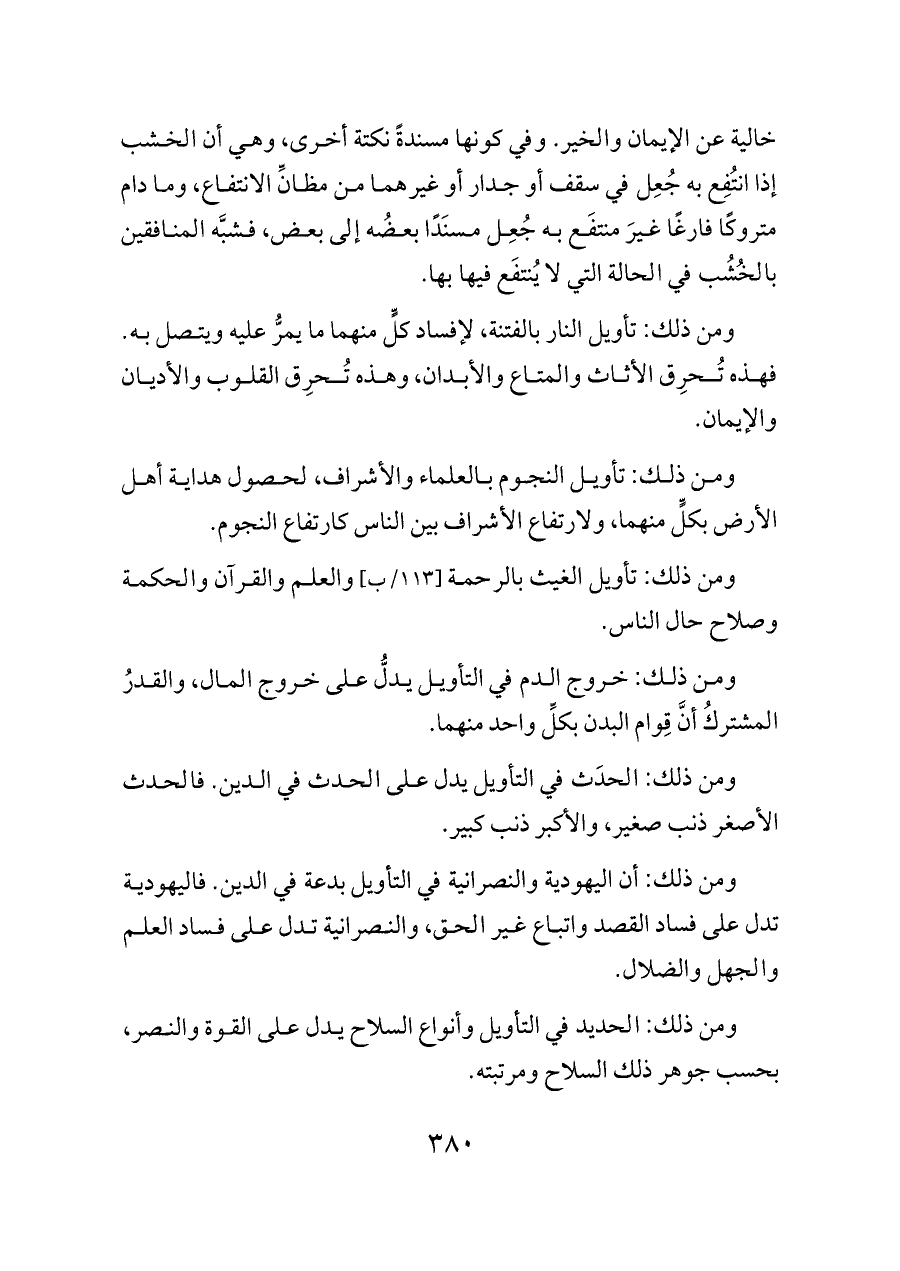 خالية عن الإيمان والخير. وفي كونها مسندةً نكتة أخرى، وهي أن الخشب إذا انتُفِع به جُعِل في سقف أو جدار أو غيرهما من مظانِّ الانتفاع، وما دام متروكًا فارغًا غيرَ منتفَع به جُعِل مسنَدًا بعضُه إلى بعض، فشبَّه المنافقين بالخُشُب في الحالة التي لا يُنتفَع فيها بها.

ومن ذلك: تأويل النار بالفتنة، لإفساد كلٍّ منهما ما يمرُّ عليه ويتصل به. فهذه تُحرِق الأثاث والمتاع والأبدان، وهذه تُحرِق القلوب والأديان والإيمان.

ومن ذلك: تأويل النجوم بالعلماء والأشراف، لحصول هداية أهل الأرض بكلٍّ منهما، ولارتفاع الأشراف بين الناس كارتفاع النجوم.

ومن ذلك: تأويل الغيث بالرحمة [١١٣/ب] والعلم والقرآن والحكمة وصلاح حال الناس.

ومن ذلك: خروج الدم في التأويل يدلُّ على خروج المال، والقدرُ المشتركُ أنَّ قِوام البدن بكلٍّ واحد منهما.

ومن ذلك: الحدَث في التأويل يدل على الحدث في الدين. فالحدث الأصغر ذنب صغير، والأكبر ذنب كبير.

ومن ذلك: أن اليهودية والنصرانية في التأويل بدعة في الدين. فاليهودية تدل على فساد القصد واتباع غير الحق، والنصرانية تدل على فساد العلم والجهل والضلال.

ومن ذلك: الحديد في التأويل وأنواع السلاح يدل على القوة والنصر، بحسب جوهر ذلك السلاح ومرتبته.

٣٨٠